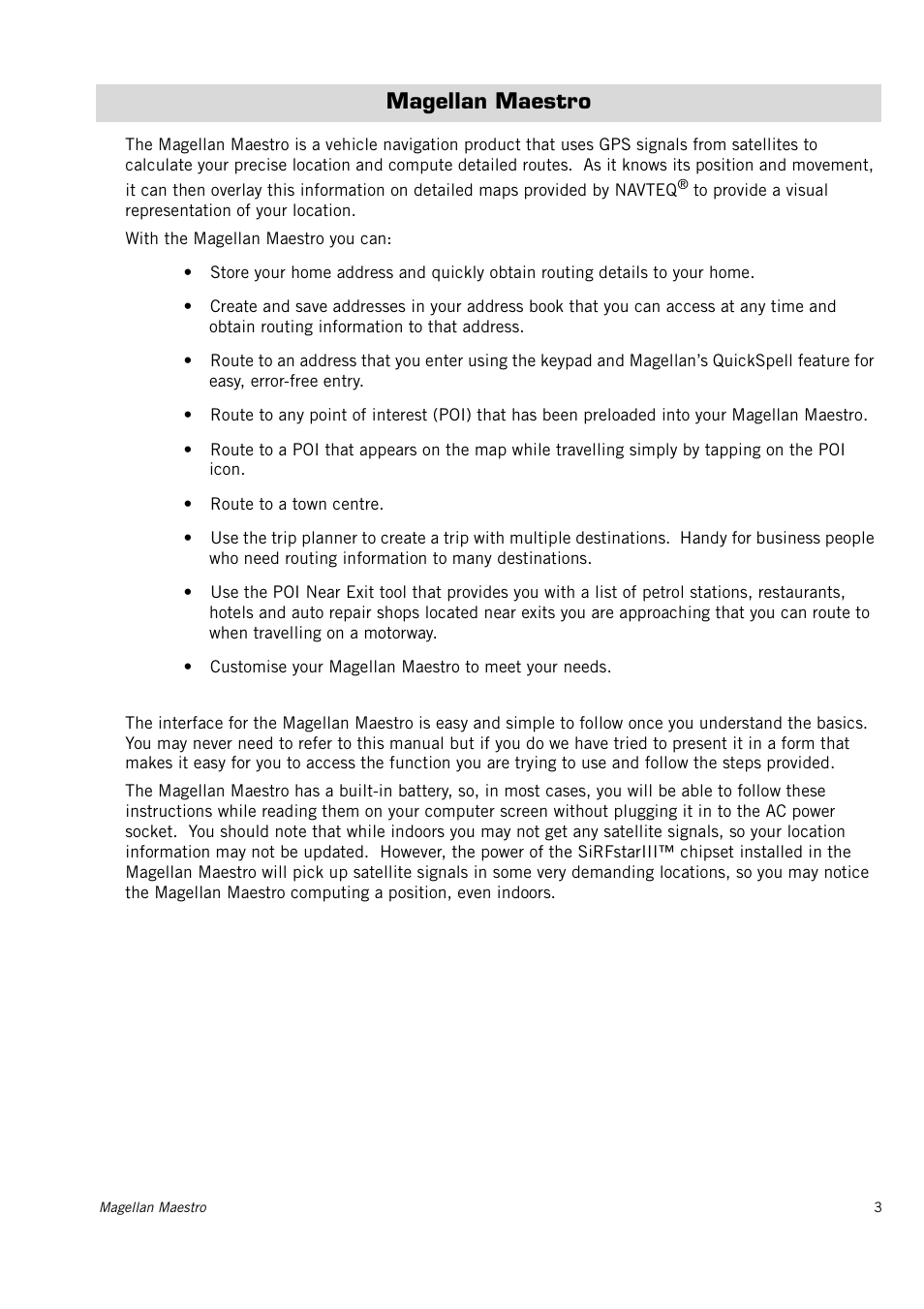 Magellan Maestro

The Magellan Maestro is a vehicle navigation product that uses GPS signals from satellites to calculate your precise location and compute detailed routes. As it knows its position and movement, it can then overlay this information on detailed maps provided by NAVTEQ® to provide a visual representation of your location.

With the Magellan Maestro you can:

• Store your home address and quickly obtain routing details to your home.

• Create and save addresses in your address book that you can access at any time and obtain routing information to that address.

• Route to an address that you enter using the keypad and Magellan's QuickSpell feature for easy, error-free entry.

• Route to any point of interest (POI) that has been preloaded into your Magellan Maestro.

• Route to a POI that appears on the map while travelling simply by tapping on the POI icon.

• Route to a town centre.

• Use the trip planner to create a trip with multiple destinations. Handy for business people who need routing information to many destinations.

• Use the POI Near Exit tool that provides you with a list of petrol stations, restaurants, hotels and auto repair shops located near exits you are approaching that you can route to when travelling on a motorway.

• Customise your Magellan Maestro to meet your needs.

The interface for the Magellan Maestro is easy and simple to follow once you understand the basics. You may never need to refer to this manual but if you do we have tried to present it in a form that makes it easy for you to access the function you are trying to use and follow the steps provided.

The Magellan Maestro has a built-in battery, so, in most cases, you will be able to follow these instructions while reading them on your computer screen without plugging it in to the AC power socket. You should note that while indoors you may not get any satellite signals, so your location information may not be updated. However, the power of the SiRFstarIII™ chipset installed in the Magellan Maestro will pick up satellite signals in some very demanding locations, so you may notice the Magellan Maestro computing a position, even indoors.

Magellan Maestro 3